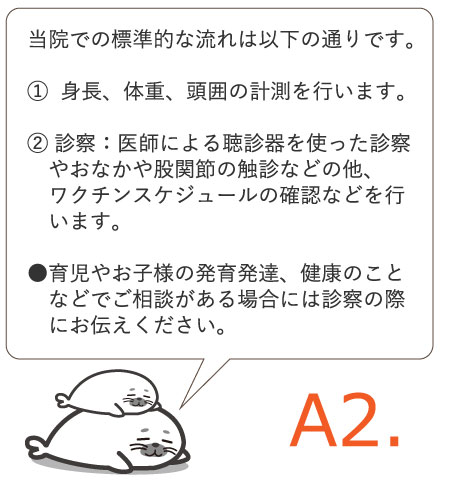 当院での標準的な流れは以下の通りです。

① 身長、体重、頭囲の計測を行います。

② 診察：医師による聴診器を使った診察やおなかや股関節の触診などの他、ワクチンスケジュールの確認などを行います。

●育児やお子様の発育発達、健康のことなどでご相談がある場合には診察の際にお伝えください。

A2.